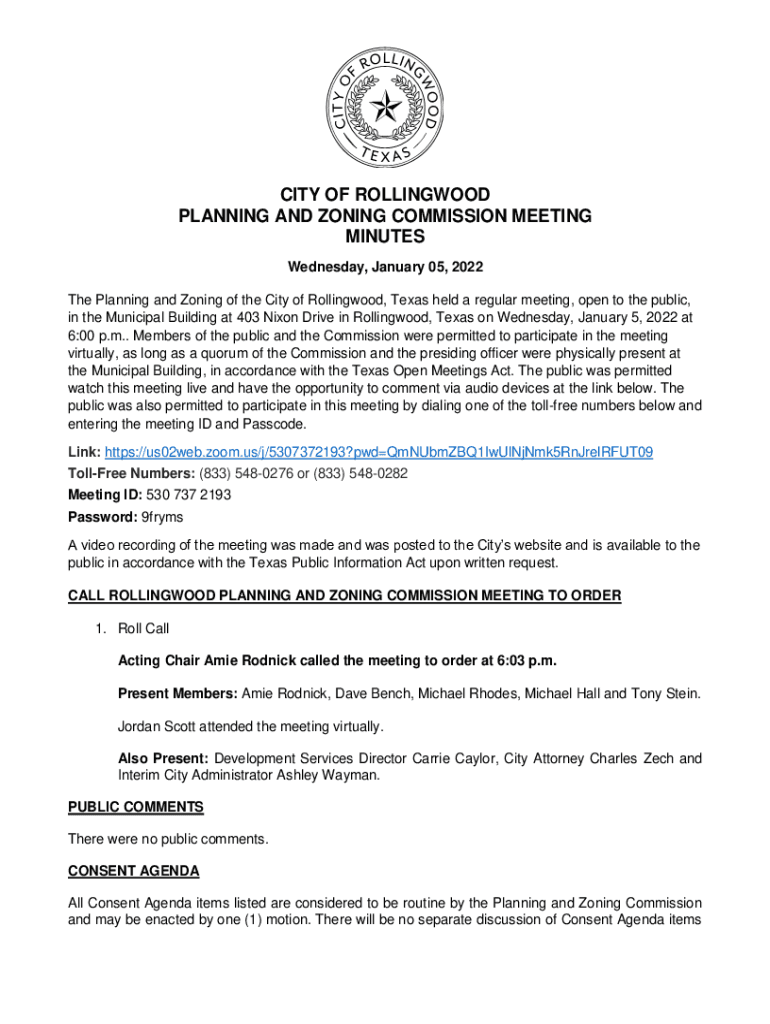 CITY OF ROLLINGWOOD
TEXAS

CITY OF ROLLINGWOOD
PLANNING AND ZONING COMMISSION MEETING
MINUTES

Wednesday, January 05, 2022

The Planning and Zoning of the City of Rollingwood, Texas held a regular meeting, open to the public, in the Municipal Building at 403 Nixon Drive in Rollingwood, Texas on Wednesday, January 5, 2022 at 6:00 p.m.. Members of the public and the Commission were permitted to participate in the meeting virtually, as long as a quorum of the Commission and the presiding officer were physically present at the Municipal Building, in accordance with the Texas Open Meetings Act. The public was permitted watch this meeting live and have the opportunity to comment via audio devices at the link below. The public was also permitted to participate in this meeting by dialing one of the toll-free numbers below and entering the meeting ID and Passcode.

Link: https://us02web.zoom.us/j/5307372193?pwd=QmNUbmZBQ1lwUlNjNmk5RnJrelRFUT09
Toll-Free Numbers: (833) 548-0276 or (833) 548-0282
Meeting ID: 530 737 2193
Password: 9fryms

A video recording of the meeting was made and was posted to the City's website and is available to the public in accordance with the Texas Public Information Act upon written request.

CALL ROLLINGWOOD PLANNING AND ZONING COMMISSION MEETING TO ORDER

1. Roll Call

Acting Chair Amie Rodnick called the meeting to order at 6:03 p.m.

Present Members: Amie Rodnick, Dave Bench, Michael Rhodes, Michael Hall and Tony Stein.

Jordan Scott attended the meeting virtually.

Also Present: Development Services Director Carrie Caylor, City Attorney Charles Zech and Interim City Administrator Ashley Wayman.

PUBLIC COMMENTS

There were no public comments.

CONSENT AGENDA

All Consent Agenda items listed are considered to be routine by the Planning and Zoning Commission and may be enacted by one (1) motion. There will be no separate discussion of Consent Agenda items